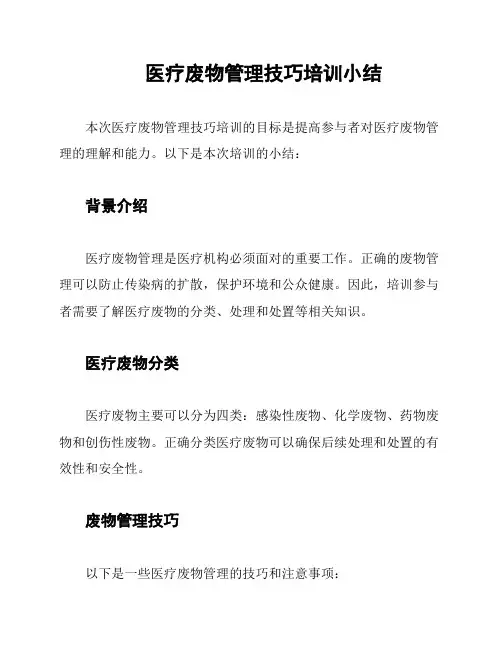 医疗废物管理技巧培训小结

本次医疗废物管理技巧培训的目标是提高参与者对医疗废物管理的理解和能力。以下是本次培训的小结：

背景介绍

医疗废物管理是医疗机构必须面对的重要工作。正确的废物管理可以防止传染病的扩散，保护环境和公众健康。因此，培训参与者需要了解医疗废物的分类、处理和处置等相关知识。

医疗废物分类

医疗废物主要可以分为四类：感染性废物、化学废物、药物废物和创伤性废物。正确分类医疗废物可以确保后续处理和处置的有效性和安全性。

废物管理技巧

以下是一些医疗废物管理的技巧和注意事项：